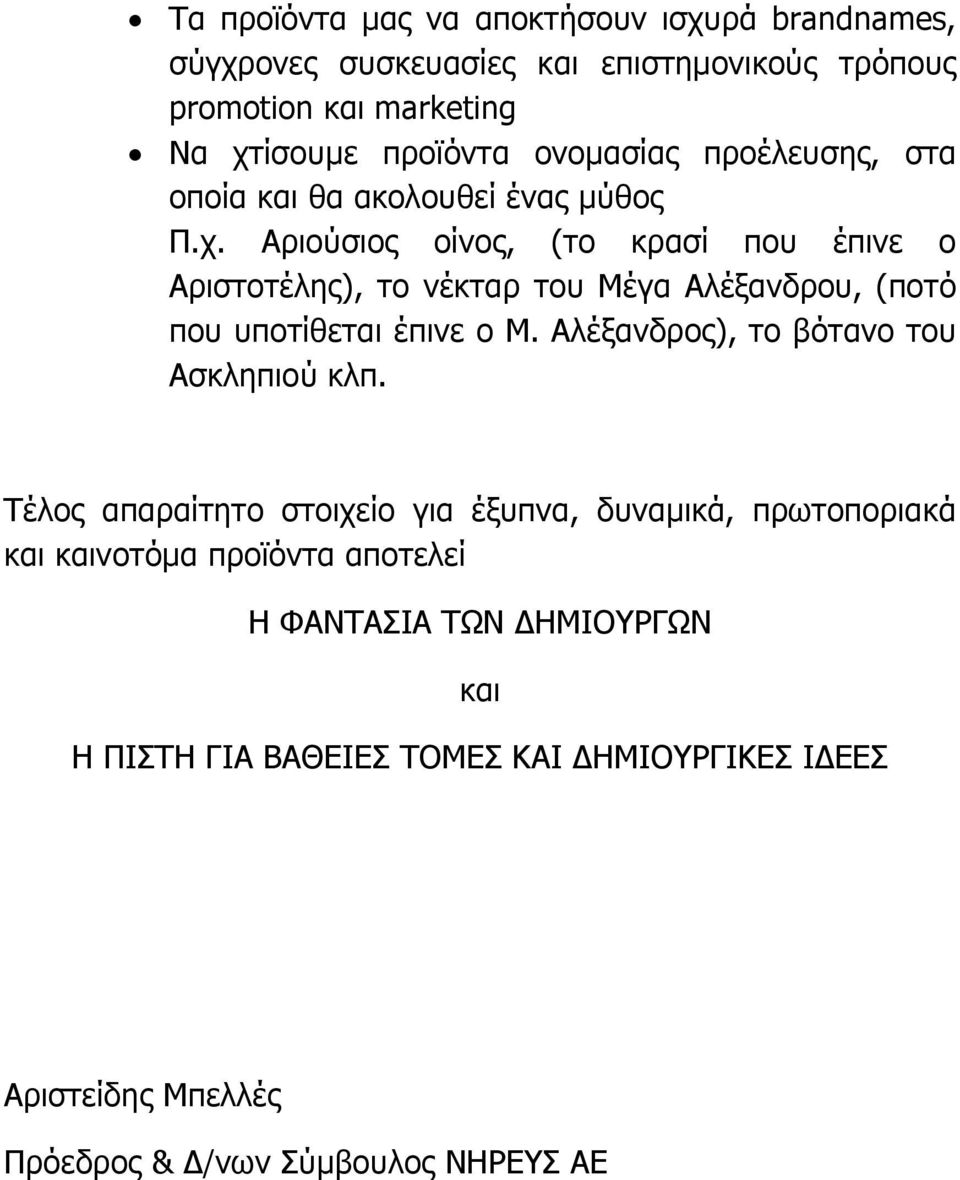 • Τα προϊόντα μας να αποκτήσουν ισχυρά brandnames, σύγχρονες συσκευασίες και επιστημονικούς τρόπους promotion και marketing

• Να χτίσουμε προϊόντα ονομασίας προέλευσης, στα οποία και θα ακολουθεί ένας μύθος

Π.χ. Αριούσιος οίνος, (το κρασί που έπινε ο Αριστοτέλης), το νέκταρ του Μέγα Αλέξανδρου, (ποτό που υποτίθεται έπινε ο Μ. Αλέξανδρος), το βότανο του Ασκληπιού κλπ.

Τέλος απαραίτητο στοιχείο για έξυπνα, δυναμικά, πρωτοποριακά και καινοτόμα προϊόντα αποτελεί

Η ΦΑΝΤΑΣΙΑ ΤΩΝ ΔΗΜΙΟΥΡΓΩΝ

και

Η ΠΙΣΤΗ ΓΙΑ ΒΑΘΕΙΕΣ ΤΟΜΕΣ ΚΑΙ ΔΗΜΙΟΥΡΓΙΚΕΣ ΙΔΕΕΣ

Αριστείδης Μπελλές

Πρόεδρος & Δ/νων Σύμβουλος ΝΗΡΕΥΣ ΑΕ